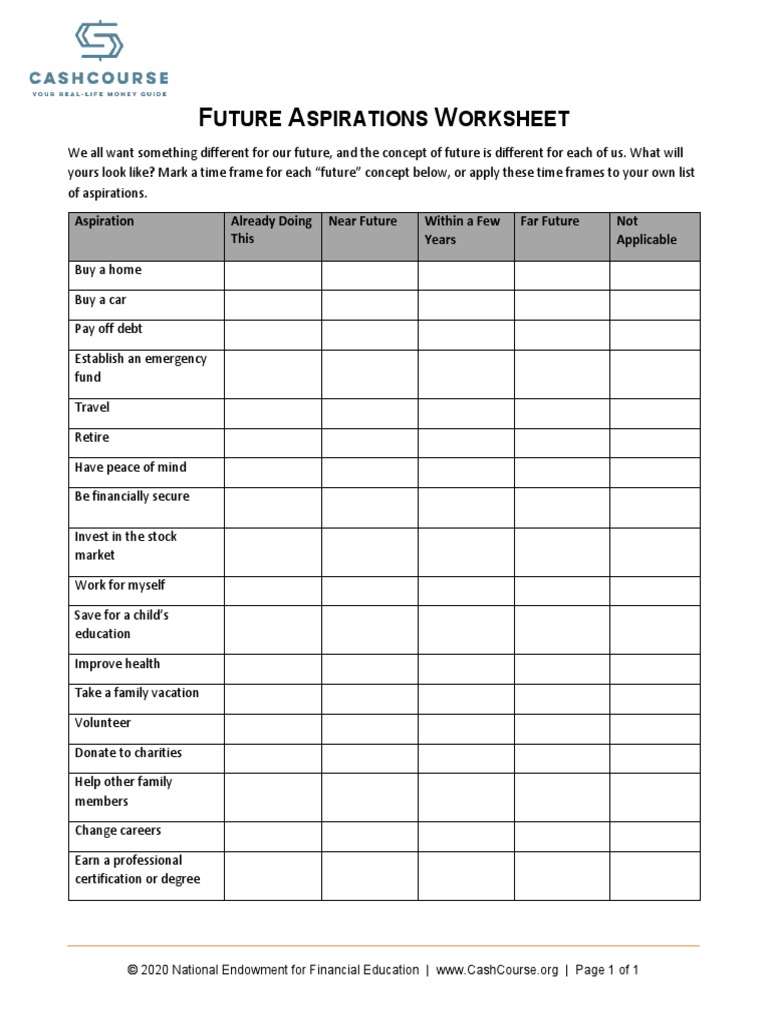 CASHCOURSE
YOUR REAL-LIFE MONEY GUIDE

FUTURE ASPIRATIONS WORKSHEET

We all want something different for our future, and the concept of future is different for each of us. What will yours look like? Mark a time frame for each "future" concept below, or apply these time frames to your own list of aspirations.

| Aspiration | Already Doing This | Near Future | Within a Few Years | Far Future | Not Applicable |
|---|---|---|---|---|---|
| Buy a home | | | | | |
| Buy a car | | | | | |
| Pay off debt | | | | | |
| Establish an emergency fund | | | | | |
| Travel | | | | | |
| Retire | | | | | |
| Have peace of mind | | | | | |
| Be financially secure | | | | | |
| Invest in the stock market | | | | | |
| Work for myself | | | | | |
| Save for a child's education | | | | | |
| Improve health | | | | | |
| Take a family vacation | | | | | |
| Volunteer | | | | | |
| Donate to charities | | | | | |
| Help other family members | | | | | |
| Change careers | | | | | |
| Earn a professional certification or degree | | | | | |

© 2020 National Endowment for Financial Education | www.CashCourse.org | Page 1 of 1